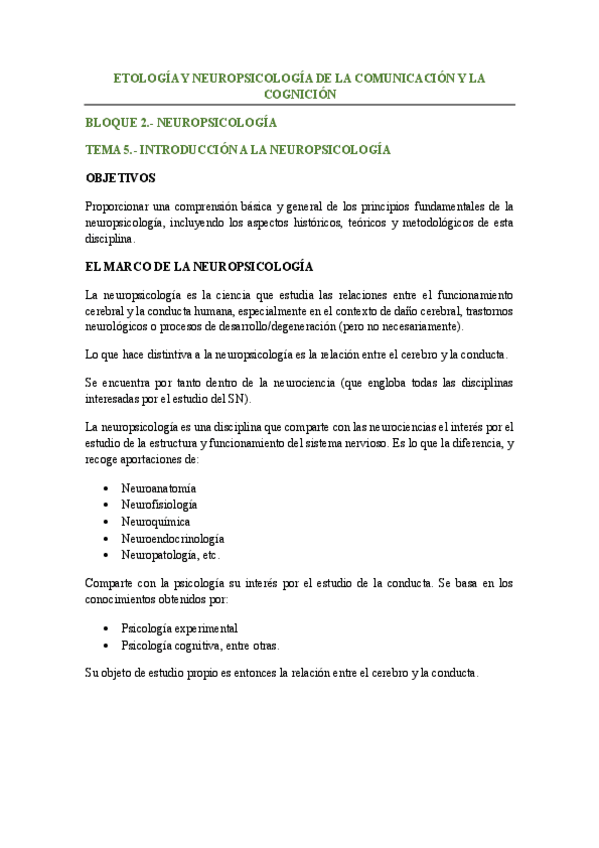 ETOLOGÍA Y NEUROPSICOLOGÍA DE LA COMUNICACIÓN Y LA COGNICIÓN

BLOQUE 2.- NEUROPSICOLOGÍA

TEMA 5.- INTRODUCCIÓN A LA NEUROPSICOLOGÍA

OBJETIVOS

Proporcionar una comprensión básica y general de los principios fundamentales de la neuropsicología, incluyendo los aspectos históricos, teóricos y metodológicos de esta disciplina.

EL MARCO DE LA NEUROPSICOLOGÍA

La neuropsicología es la ciencia que estudia las relaciones entre el funcionamiento cerebral y la conducta humana, especialmente en el contexto de daño cerebral, trastornos neurológicos o procesos de desarrollo/degeneración (pero no necesariamente).

Lo que hace distintiva a la neuropsicología es la relación entre el cerebro y la conducta.

Se encuentra por tanto dentro de la neurociencia (que engloba todas las disciplinas interesadas por el estudio del SN).

La neuropsicología es una disciplina que comparte con las neurociencias el interés por el estudio de la estructura y funcionamiento del sistema nervioso. Es lo que la diferencia, y recoge aportaciones de:

• Neuroanatomía
• Neurofisiología
• Neuroquímica
• Neuroendocrinología
• Neuropatología, etc.

Comparte con la psicología su interés por el estudio de la conducta. Se basa en los conocimientos obtenidos por:

• Psicología experimental
• Psicología cognitiva, entre otras.

Su objeto de estudio propio es entonces la relación entre el cerebro y la conducta.